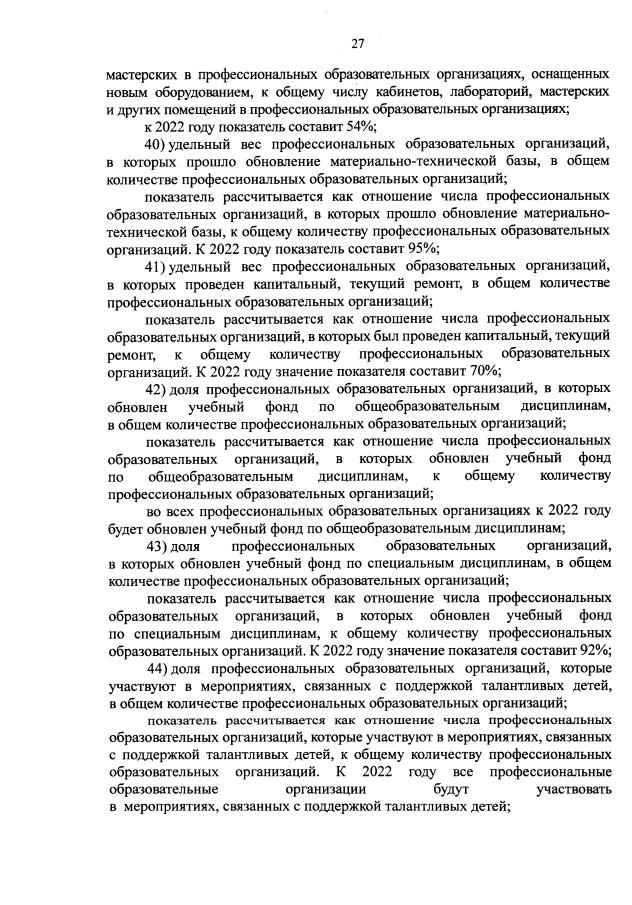 27

мастерских в профессиональных образовательных организациях, оснащенных новым оборудованием, к общему числу кабинетов, лабораторий, мастерских и других помещений в профессиональных образовательных организациях;

к 2022 году показатель составит 54%;

40) удельный вес профессиональных образовательных организаций, в которых прошло обновление материально-технической базы, в общем количестве профессиональных образовательных организаций;

показатель рассчитывается как отношение числа профессиональных образовательных организаций, в которых прошло обновление материально-технической базы, к общему количеству профессиональных образовательных организаций. К 2022 году показатель составит 95%;

41) удельный вес профессиональных образовательных организаций, в которых проведен капитальный, текущий ремонт, в общем количестве профессиональных образовательных организаций;

показатель рассчитывается как отношение числа профессиональных образовательных организаций, в которых был проведен капитальный, текущий ремонт, к общему количеству профессиональных образовательных организаций. К 2022 году значение показателя составит 70%;

42) доля профессиональных образовательных организаций, в которых обновлен учебный фонд по общеобразовательным дисциплинам, в общем количестве профессиональных образовательных организаций;

показатель рассчитывается как отношение числа профессиональных образовательных организаций, в которых обновлен учебный фонд по общеобразовательным дисциплинам, к общему количеству профессиональных образовательных организаций;

во всех профессиональных образовательных организациях к 2022 году будет обновлен учебный фонд по общеобразовательным дисциплинам;

43) доля профессиональных образовательных организаций, в которых обновлен учебный фонд по специальным дисциплинам, в общем количестве профессиональных образовательных организаций;

показатель рассчитывается как отношение числа профессиональных образовательных организаций, в которых обновлен учебный фонд по специальным дисциплинам, к общему количеству профессиональных образовательных организаций. К 2022 году значение показателя составит 92%;

44) доля профессиональных образовательных организаций, которые участвуют в мероприятиях, связанных с поддержкой талантливых детей, в общем количестве профессиональных образовательных организаций;

показатель рассчитывается как отношение числа профессиональных образовательных организаций, которые участвуют в мероприятиях, связанных с поддержкой талантливых детей, к общему количеству профессиональных образовательных организаций. К 2022 году все профессиональные образовательные организации будут участвовать в мероприятиях, связанных с поддержкой талантливых детей;